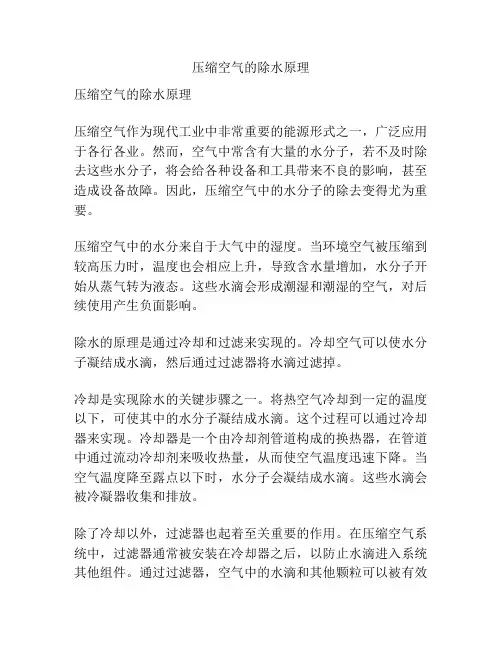 压缩空气的除水原理

压缩空气的除水原理

压缩空气作为现代工业中非常重要的能源形式之一，广泛应用于各行各业。然而，空气中常含有大量的水分子，若不及时除去这些水分子，将会给各种设备和工具带来不良的影响，甚至造成设备故障。因此，压缩空气中的水分子的除去变得尤为重要。

压缩空气中的水分来自于大气中的湿度。当环境空气被压缩到较高压力时，温度也会相应上升，导致含水量增加，水分子开始从蒸气转为液态。这些水滴会形成潮湿和潮湿的空气，对后续使用产生负面影响。

除水的原理是通过冷却和过滤来实现的。冷却空气可以使水分子凝结成水滴，然后通过过滤器将水滴过滤掉。

冷却是实现除水的关键步骤之一。将热空气冷却到一定的温度以下，可使其中的水分子凝结成水滴。这个过程可以通过冷却器来实现。冷却器是一个由冷却剂管道构成的换热器，在管道中通过流动冷却剂来吸收热量，从而使空气温度迅速下降。当空气温度降至露点以下时，水分子会凝结成水滴。这些水滴会被冷凝器收集和排放。

除了冷却以外，过滤器也起着至关重要的作用。在压缩空气系统中，过滤器通常被安装在冷却器之后，以防止水滴进入系统其他组件。通过过滤器，空气中的水滴和其他颗粒可以被有效